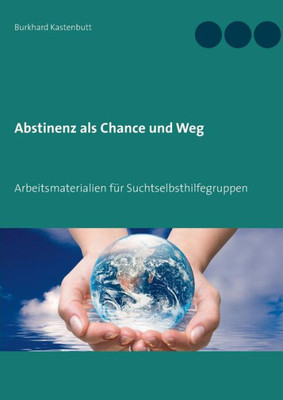 Burkhard Kastenbutt

Abstinenz als Chance und Weg

Arbeitsmaterialien für Suchtselbsthilfegruppen